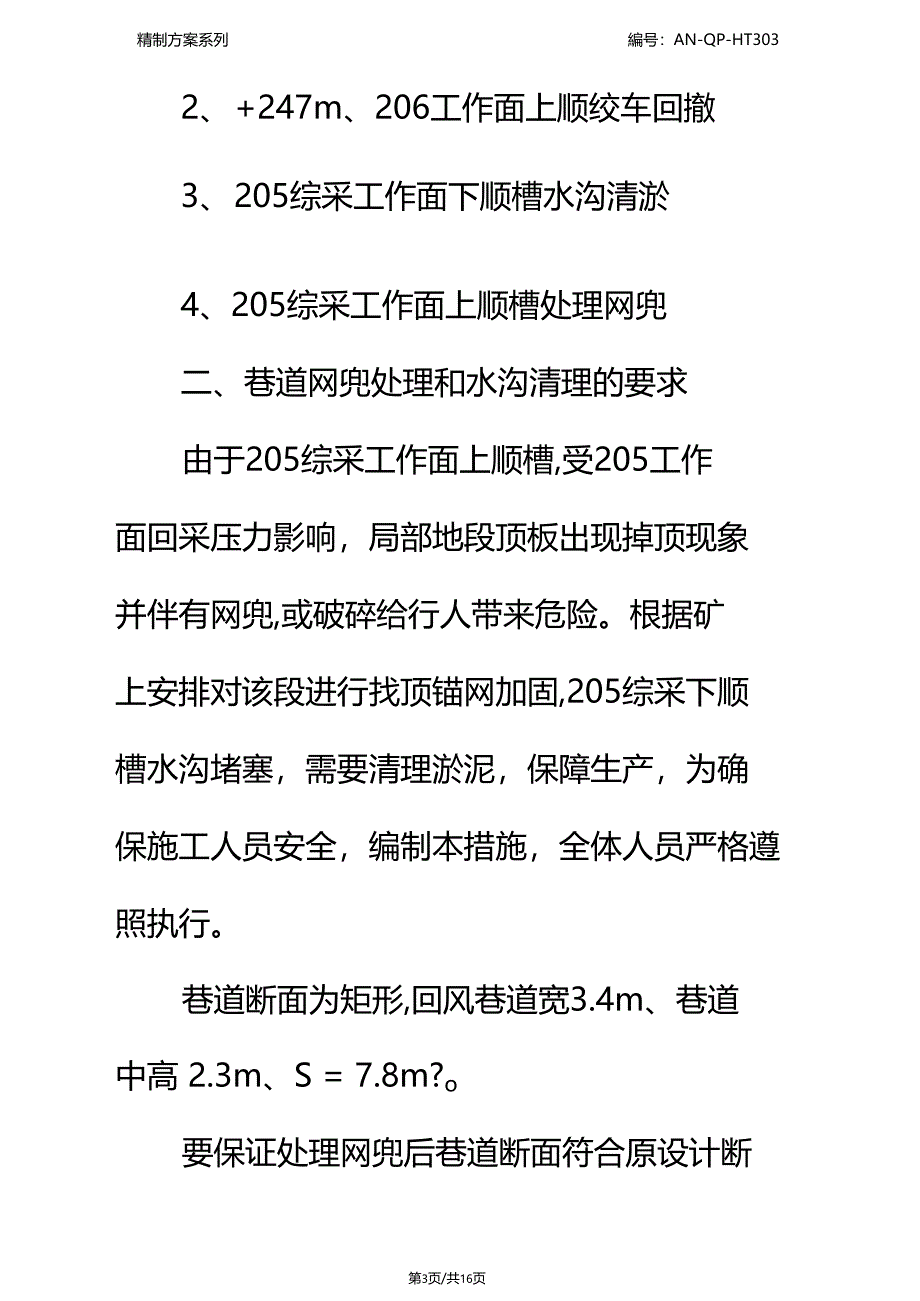 精制方案系列

编号：AN-QP-HT303

2、+247m、206工作面上顺绞车回撤

3、205综采工作面下顺槽水沟清淤

4、205综采工作面上顺槽处理网兜

二、巷道网兜处理和水沟清理的要求

由于205综采工作面上顺槽,受205工作面回采压力影响，局部地段顶板出现掉顶现象并伴有网兜,或破碎给行人带来危险。根据矿上安排对该段进行找顶锚网加固,205综采下顺槽水沟堵塞，需要清理淤泥，保障生产，为确保施工人员安全，编制本措施，全体人员严格遵照执行。

巷道断面为矩形,回风巷道宽3.4m、巷道中高 2.3m、S = 7.8m?。

要保证处理网兜后巷道断面符合原设计断

第3页/共16页